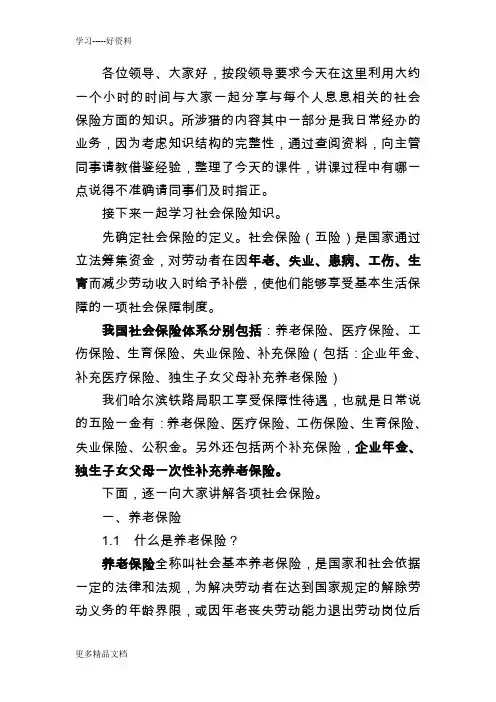 学习-----好资料

各位领导、大家好，按段领导要求今天在这里利用大约一个小时的时间与大家一起分享与每个人息息相关的社会保险方面的知识。所涉猎的内容其中一部分是我日常经办的业务，因为考虑知识结构的完整性，通过查阅资料，向主管同事请教借鉴经验，整理了今天的课件，讲课过程中有哪一点说得不准确请同事们及时指正。

接下来一起学习社会保险知识。

先确定社会保险的定义。社会保险（五险）是国家通过立法筹集资金，对劳动者在因年老、失业、患病、工伤、生育而减少劳动收入时给予补偿，使他们能够享受基本生活保障的一项社会保障制度。

我国社会保险体系分别包括：养老保险、医疗保险、工伤保险、生育保险、失业保险、补充保险（包括：企业年金、补充医疗保险、独生子女父母补充养老保险）

我们哈尔滨铁路局职工享受保障性待遇，也就是日常说的五险一金有：养老保险、医疗保险、工伤保险、生育保险、失业保险、公积金。另外还包括两个补充保险，企业年金、独生子女父母一次性补充养老保险。

下面，逐一向大家讲解各项社会保险。

一、养老保险

1.1　什么是养老保险？

养老保险全称叫社会基本养老保险，是国家和社会依据一定的法律和法规，为解决劳动者在达到国家规定的解除劳动义务的年龄界限，或因年老丧失劳动能力退出劳动岗位后

更多精品文档